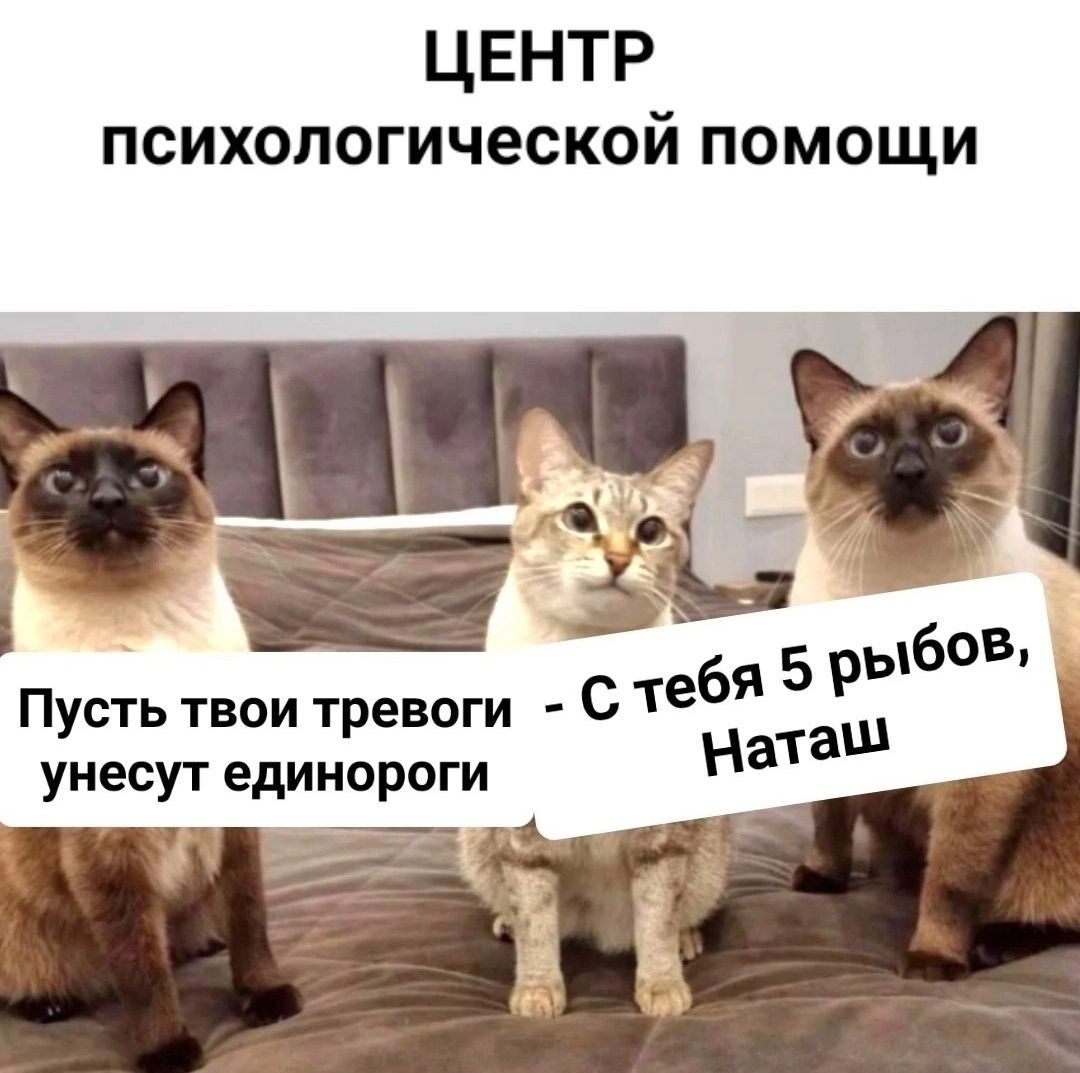 ЦЕНТР
психологической помощи

Пусть твои тревоги унесут единороги

- С тебя 5 рыбов, Наташ